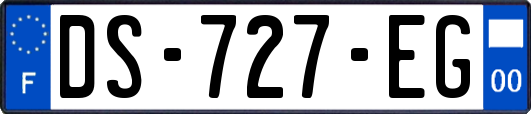 F
DS-727-EG
00